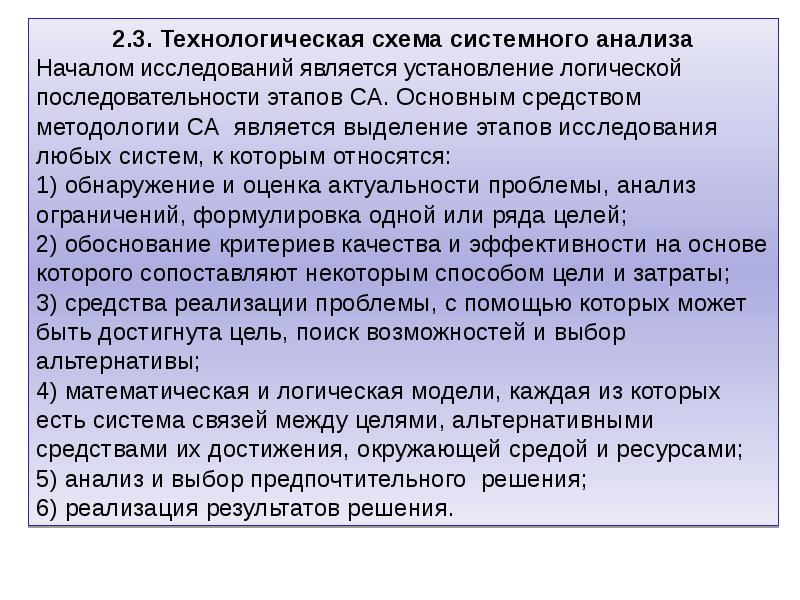 2.3. Технологическая схема системного анализа
Началом исследований является установление логической последовательности этапов СА. Основным средством методологии СА является выделение этапов исследования любых систем, к которым относятся:
1) обнаружение и оценка актуальности проблемы, анализ ограничений, формулировка одной или ряда целей;
2) обоснование критериев качества и эффективности на основе которого сопоставляют некоторым способом цели и затраты;
3) средства реализации проблемы, с помощью которых может быть достигнута цель, поиск возможностей и выбор альтернативы;
4) математическая и логическая модели, каждая из которых есть система связей между целями, альтернативными средствами их достижения, окружающей средой и ресурсами;
5) анализ и выбор предпочтительного решения;
6) реализация результатов решения.